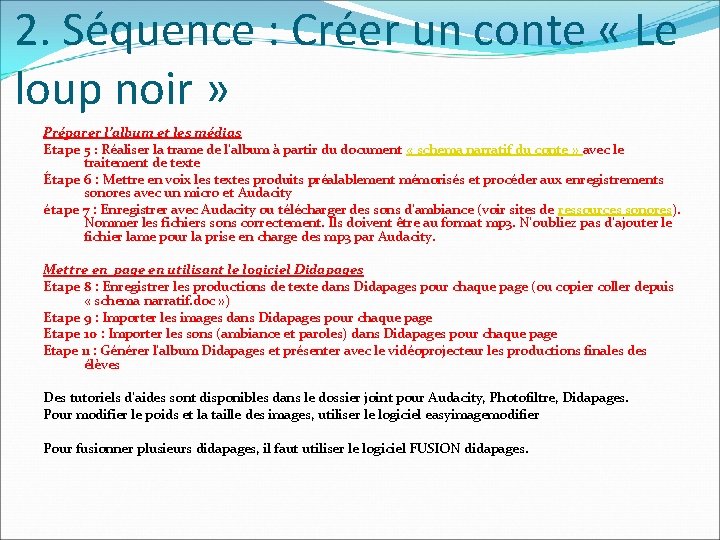 2. Séquence : Créer un conte « Le loup noir »

Préparer l'album et les médias
Etape 5 : Réaliser la trame de l'album à partir du document « schema narratif du conte » avec le traitement de texte
Étape 6 : Mettre en voix les textes produits préalablement mémorisés et procéder aux enregistrements sonores avec un micro et Audacity
étape 7 : Enregistrer avec Audacity ou télécharger des sons d'ambiance (voir sites de ressources sonores). Nommer les fichiers sons correctement. Ils doivent être au format mp3. N'oubliez pas d'ajouter le fichier lame pour la prise en charge des mp3 par Audacity.

Mettre en page en utilisant le logiciel Didapages
Etape 8 : Enregistrer les productions de texte dans Didapages pour chaque page (ou copier coller depuis « schema narratif.doc »)
Etape 9 : Importer les images dans Didapages pour chaque page
Etape 10 : Importer les sons (ambiance et paroles) dans Didapages pour chaque page
Etape 11 : Générer l'album Didapages et présenter avec le vidéoprojecteur les productions finales des élèves

Des tutoriels d'aides sont disponibles dans le dossier joint pour Audacity, Photofiltre, Didapages.
Pour modifier le poids et la taille des images, utiliser le logiciel easyimagemodifier

Pour fusionner plusieurs didapages, il faut utiliser le logiciel FUSION didapages.